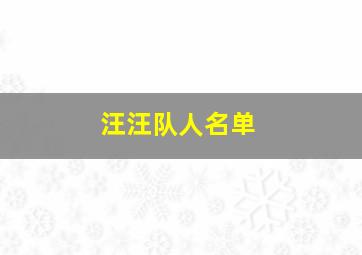 汪汪队人名单